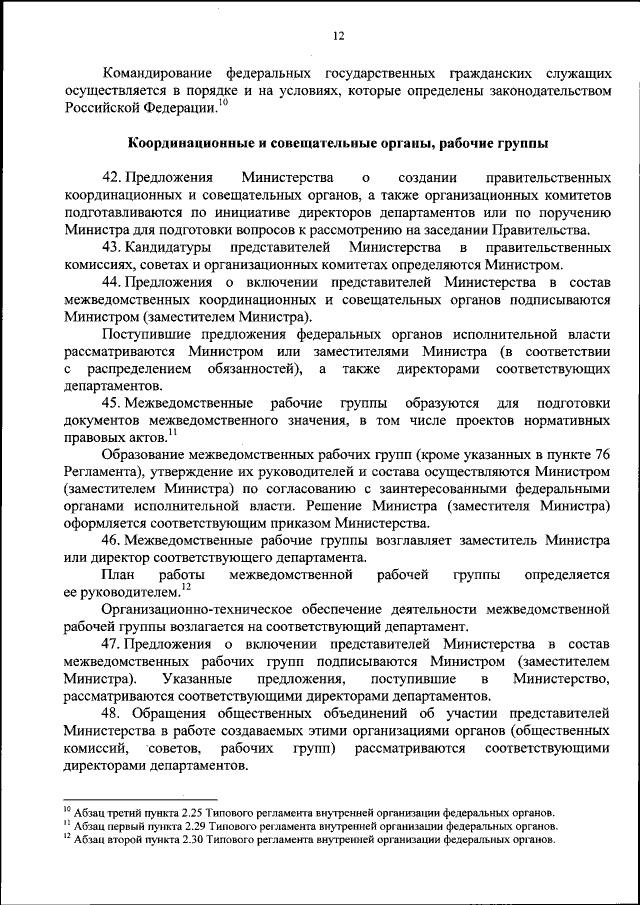 12

Командирование федеральных государственных гражданских служащих осуществляется в порядке и на условиях, которые определены законодательством Российской Федерации.$^{10}$

Координационные и совещательные органы, рабочие группы

42. Предложения Министерства о создании правительственных координационных и совещательных органов, а также организационных комитетов подготавливаются по инициативе директоров департаментов или по поручению Министра для подготовки вопросов к рассмотрению на заседании Правительства.

43. Кандидатуры представителей Министерства в правительственных комиссиях, советах и организационных комитетах определяются Министром.

44. Предложения о включении представителей Министерства в состав межведомственных координационных и совещательных органов подписываются Министром (заместителем Министра).

Поступившие предложения федеральных органов исполнительной власти рассматриваются Министром или заместителями Министра (в соответствии с распределением обязанностей), а также директорами соответствующих департаментов.

45. Межведомственные рабочие группы образуются для подготовки документов межведомственного значения, в том числе проектов нормативных правовых актов.$^{11}$

Образование межведомственных рабочих групп (кроме указанных в пункте 76 Регламента), утверждение их руководителей и состава осуществляются Министром (заместителем Министра) по согласованию с заинтересованными федеральными органами исполнительной власти. Решение Министра (заместителя Министра) оформляется соответствующим приказом Министерства.

46. Межведомственные рабочие группы возглавляет заместитель Министра или директор соответствующего департамента.

План работы межведомственной рабочей группы определяется ее руководителем.$^{12}$

Организационно-техническое обеспечение деятельности межведомственной рабочей группы возлагается на соответствующий департамент.

47. Предложения о включении представителей Министерства в состав межведомственных рабочих групп подписываются Министром (заместителем Министра). Указанные предложения, поступившие в Министерство, рассматриваются соответствующими директорами департаментов.

48. Обращения общественных объединений об участии представителей Министерства в работе создаваемых этими организациями органов (общественных комиссий, советов, рабочих групп) рассматриваются соответствующими директорами департаментов.

$^{10}$ Абзац третий пункта 2.25 Типового регламента внутренней организации федеральных органов.
$^{11}$ Абзац первый пункта 2.29 Типового регламента внутренней организации федеральных органов.
$^{12}$ Абзац второй пункта 2.30 Типового регламента внутренней организации федеральных органов.